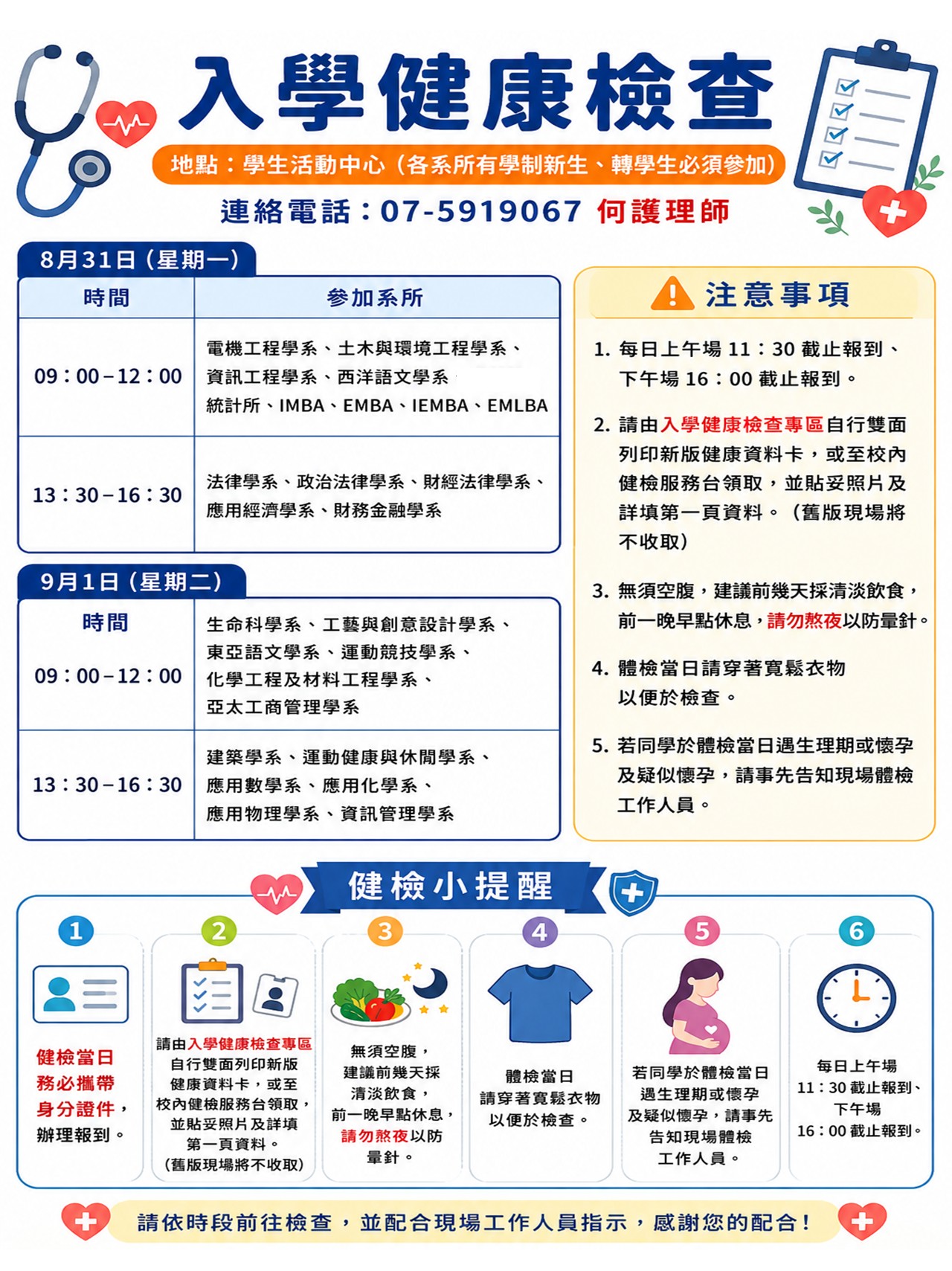 入學健康檢查

地點：學生活動中心（各系所有學制新生、轉學生必須參加）

連絡電話：07-5919067 何護理師

8月31日（星期一）

| 時間 | 參加系所 |
|---|---|
| 09：00－12：00 | 電機工程學系、土木與環境工程學系、資訊工程學系、西洋語文學系 統計所、IMBA、EMBA、IEMBA、EMLBA |
| 13：30－16：30 | 法律學系、政治法律學系、財經法律學系、應用經濟學系、財務金融學系 |

9月1日（星期二）

| 時間 | |
|---|---|
| 09：00－12：00 | 生命科學系、工藝與創意設計學系、東亞語文學系、運動競技學系、化學工程及材料工程學系、亞太工商管理學系 |
| 13：30－16：30 | 建築學系、運動健康與休閒學系、應用數學系、應用化學系、應用物理學系、資訊管理學系 |

注意事項

1. 每日上午場 11：30 截止報到、下午場 16：00 截止報到。

2. 請由入學健康檢查專區自行雙面列印新版健康資料卡，或至校內健檢服務台領取，並貼妥照片及詳填第一頁資料。（舊版現場將不收取）

3. 無須空腹，建議前幾天採清淡飲食，前一晚早點休息，請勿熬夜以防暈針。

4. 體檢當日請穿著寬鬆衣物以便於檢查。

5. 若同學於體檢當日遇生理期或懷孕及疑似懷孕，請事先告知現場體檢工作人員。

健檢小提醒

1
健檢當日務必攜帶身分證件，辦理報到。

2
請由入學健康檢查專區自行雙面列印新版健康資料卡，或至校內健檢服務台領取，並貼妥照片及詳填第一頁資料。（舊版現場將不收取）

3
無須空腹，建議前幾天採清淡飲食，前一晚早點休息，請勿熬夜以防暈針。

4
體檢當日請穿著寬鬆衣物以便於檢查。

5
若同學於體檢當日遇生理期或懷孕及疑似懷孕，請事先告知現場體檢工作人員。

6
每日上午場 11：30 截止報到、下午場 16：00 截止報到。

請依時段前往檢查，並配合現場工作人員指示，感謝您的配合！